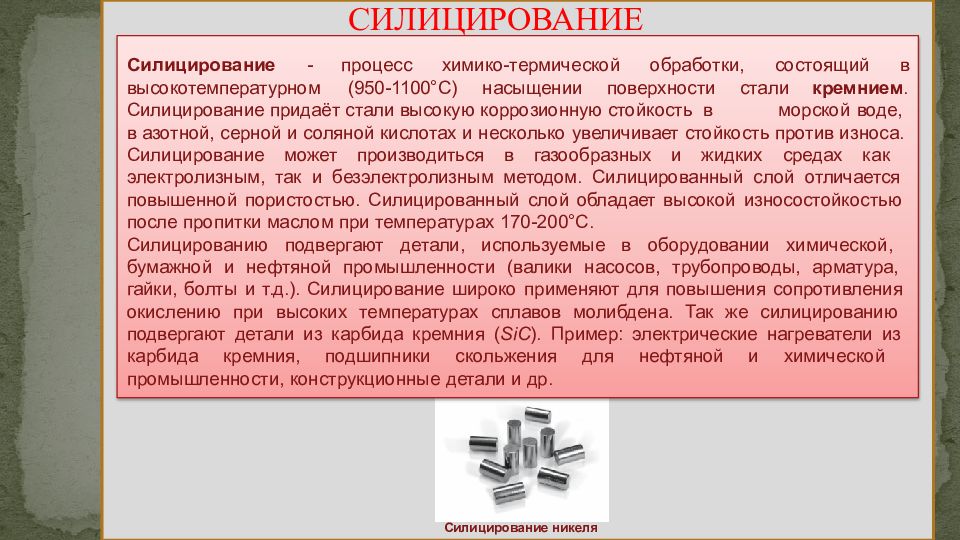 СИЛИЦИРОВАНИЕ

Силицирование - процесс химико-термической обработки, состоящий в высокотемпературном (950-1100°С) насыщении поверхности стали кремнием. Силицирование придаёт стали высокую коррозионную стойкость в морской воде, в азотной, серной и соляной кислотах и несколько увеличивает стойкость против износа. Силицирование может производиться в газообразных и жидких средах как электролизным, так и безэлектролизным методом. Силицированный слой отличается повышенной пористостью. Силицированный слой обладает высокой износостойкостью после пропитки маслом при температурах 170-200°С.
Силицированию подвергают детали, используемые в оборудовании химической, бумажной и нефтяной промышленности (валики насосов, трубопроводы, арматура, гайки, болты и т.д.). Силицирование широко применяют для повышения сопротивления окислению при высоких температурах сплавов молибдена. Так же силицированию подвергают детали из карбида кремния ($SiC$). Пример: электрические нагреватели из карбида кремния, подшипники скольжения для нефтяной и химической промышленности, конструкционные детали и др.

Силицирование никеля